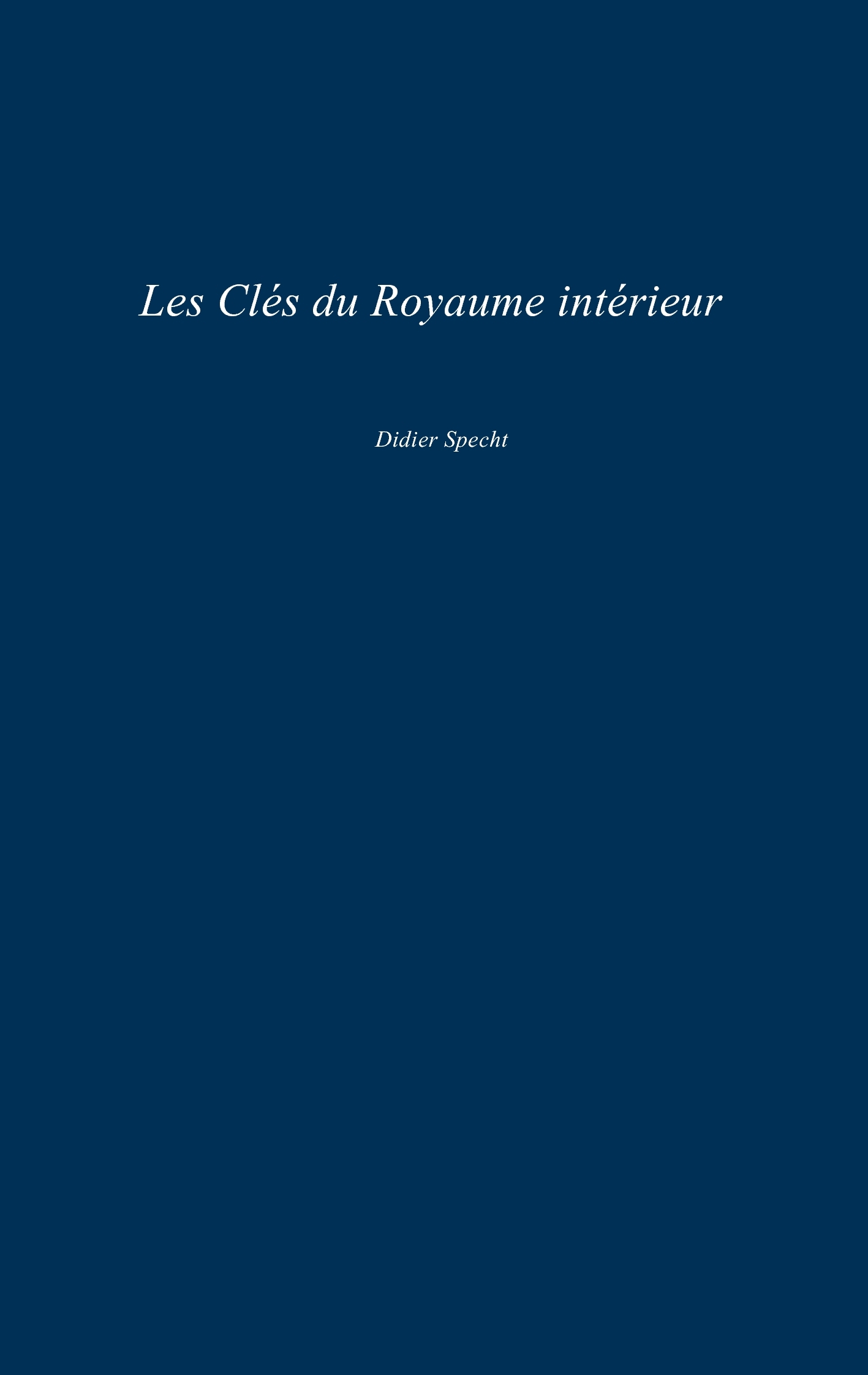 Les Clés du Royaume intérieur

Didier Specht